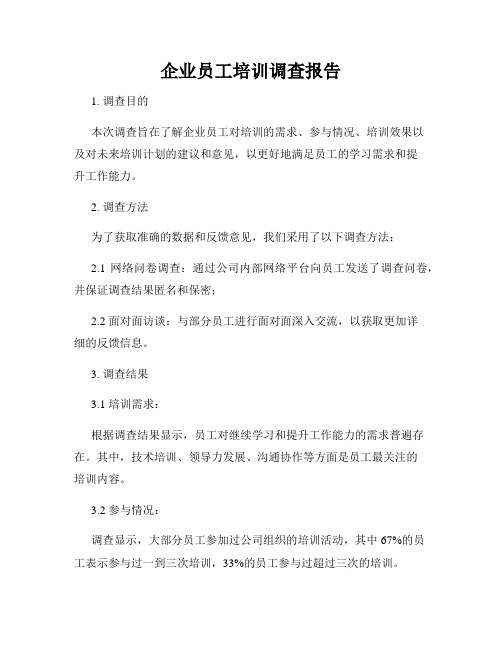 企业员工培训调查报告

1. 调查目的

本次调查旨在了解企业员工对培训的需求、参与情况、培训效果以及对未来培训计划的建议和意见，以更好地满足员工的学习需求和提升工作能力。

2. 调查方法

为了获取准确的数据和反馈意见，我们采用了以下调查方法：

2.1 网络问卷调查：通过公司内部网络平台向员工发送了调查问卷，并保证调查结果匿名和保密；

2.2 面对面访谈：与部分员工进行面对面深入交流，以获取更加详细的反馈信息。

3. 调查结果

3.1 培训需求：

根据调查结果显示，员工对继续学习和提升工作能力的需求普遍存在。其中，技术培训、领导力发展、沟通协作等方面是员工最关注的培训内容。

3.2 参与情况：

调查显示，大部分员工参加过公司组织的培训活动，其中 67%的员工表示参与过一到三次培训，33%的员工参与过超过三次的培训。